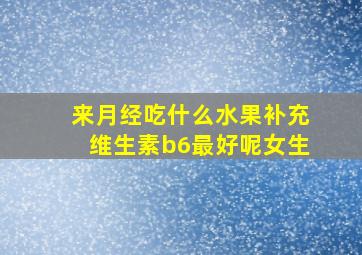 来月经吃什么水果补充维生素b6最好呢女生